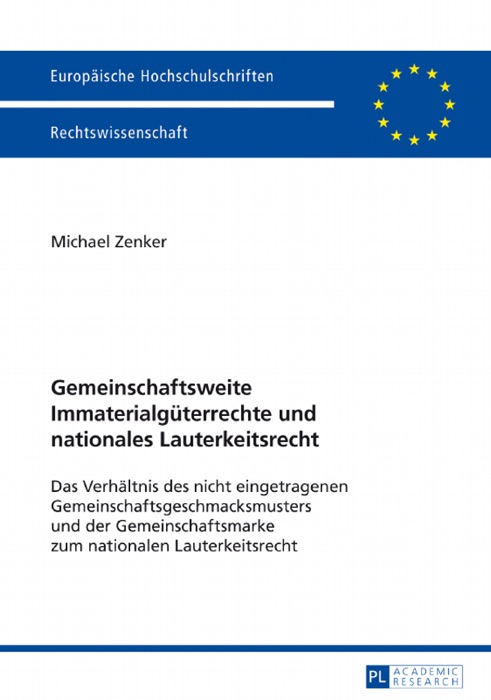 Europäische Hochschulschriften

Rechtswissenschaft

Michael Zenker

Gemeinschaftsweite Immaterialgüterrechte und nationales Lauterkeitsrecht

Das Verhältnis des nicht eingetragenen Gemeinschaftsgeschmacksmusters und der Gemeinschaftsmarke zum nationalen Lauterkeitsrecht

PL ACADEMIC RESEARCH